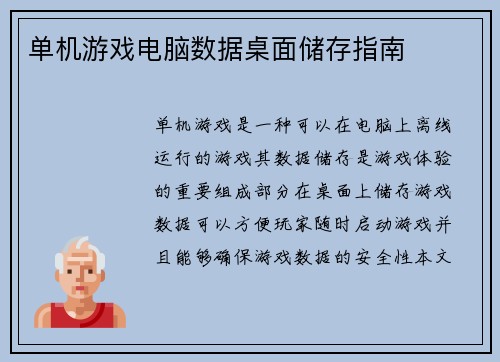 单机游戏电脑数据桌面储存指南

单机游戏是一种可以在电脑上离线运行的游戏其数据储存是游戏体验的重要组成部分在桌面上储存游戏数据可以方便玩家随时启动游戏并且能够确保游戏数据的安全性本文